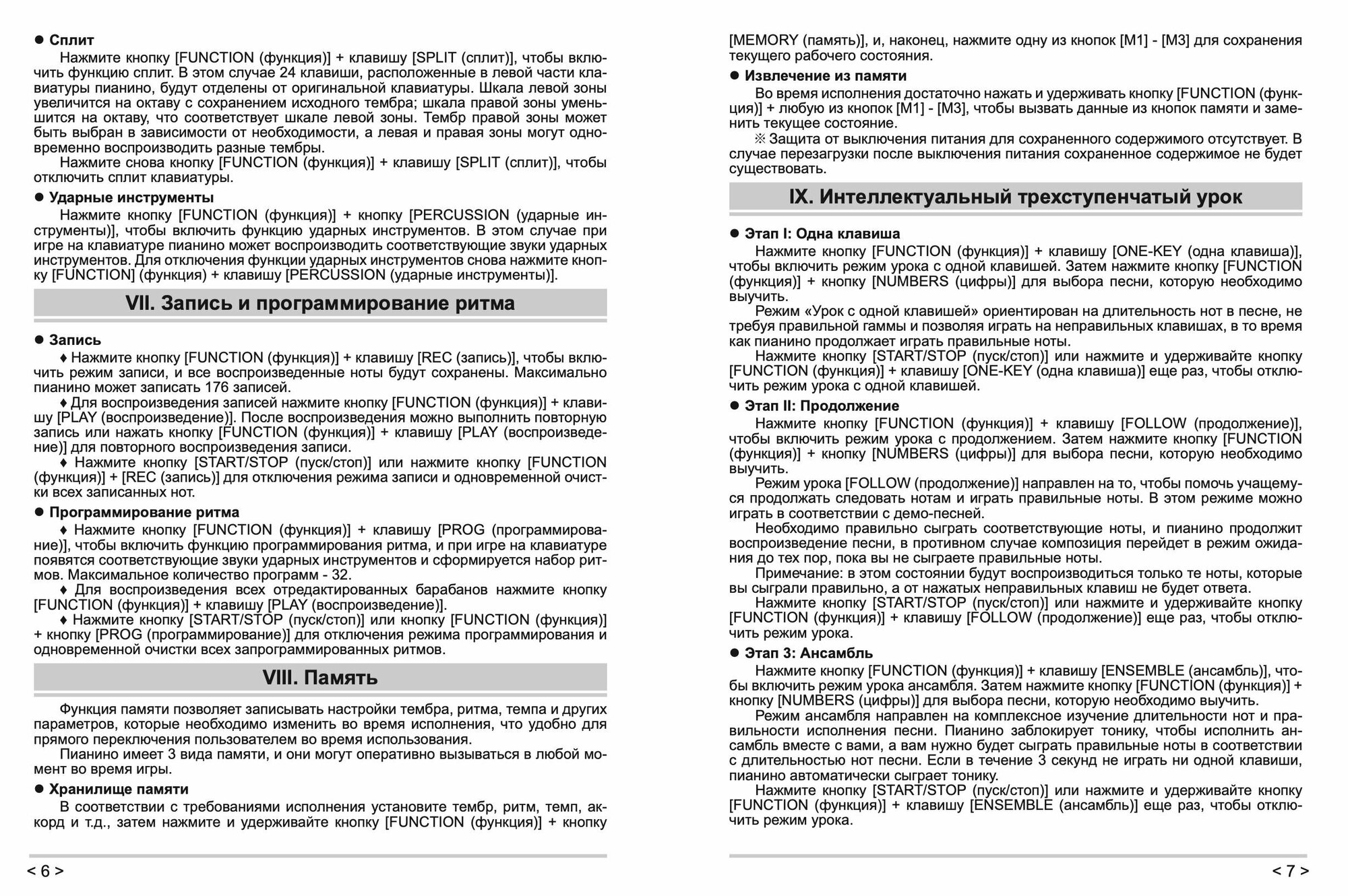 ● Сплит

Нажмите кнопку [FUNCTION (функция)] + клавишу [SPLIT (сплит)], чтобы включить функцию сплит. В этом случае 24 клавиши, расположенные в левой части клавиатуры пианино, будут отделены от оригинальной клавиатуры. Шкала левой зоны увеличится на октаву с сохранением исходного тембра; шкала правой зоны уменьшится на октаву, что соответствует шкале левой зоны. Тембр правой зоны может быть выбран в зависимости от необходимости, а левая и правая зоны могут одновременно воспроизводить разные тембры.

Нажмите снова кнопку [FUNCTION (функция)] + клавишу [SPLIT (сплит)], чтобы отключить сплит клавиатуры.

● Ударные инструменты

Нажмите кнопку [FUNCTION (функция)] + кнопку [PERCUSSION (ударные инструменты)], чтобы включить функцию ударных инструментов. В этом случае при игре на клавиатуре пианино может воспроизводить соответствующие звуки ударных инструментов. Для отключения функции ударных инструментов снова нажмите кнопку [FUNCTION] (функция) + клавишу [PERCUSSION (ударные инструменты)].

VII. Запись и программирование ритма

● Запись

♦ Нажмите кнопку [FUNCTION (функция)] + клавишу [REC (запись)], чтобы включить режим записи, и все воспроизведенные ноты будут сохранены. Максимально пианино может записать 176 записей.

♦ Для воспроизведения записей нажмите кнопку [FUNCTION (функция)] + клавишу [PLAY (воспроизведение)]. После воспроизведения можно выполнить повторную запись или нажать кнопку [FUNCTION (функция)] + клавишу [PLAY (воспроизведение)] для повторного воспроизведения записи.

♦ Нажмите кнопку [START/STOP (пуск/стоп)] или нажмите кнопку [FUNCTION (функция)] + [REC (запись)] для отключения режима записи и одновременной очистки всех записанных нот.

● Программирование ритма

♦ Нажмите кнопку [FUNCTION (функция)] + клавишу [PROG (программирование)], чтобы включить функцию программирования ритма, и при игре на клавиатуре появятся соответствующие звуки ударных инструментов и сформируется набор ритмов. Максимальное количество программ - 32.

♦ Для воспроизведения всех отредактированных барабанов нажмите кнопку [FUNCTION (функция)] + клавишу [PLAY (воспроизведение)].

♦ Нажмите кнопку [START/STOP (пуск/стоп)] или кнопку [FUNCTION (функция)] + кнопку [PROG (программирование)] для отключения режима программирования и одновременной очистки всех запрограммированных ритмов.

VIII. Память

Функция памяти позволяет записывать настройки тембра, ритма, темпа и других параметров, которые необходимо изменить во время исполнения, что удобно для прямого переключения пользователем во время использования.

Пианино имеет 3 вида памяти, и они могут оперативно вызываться в любой момент во время игры.

● Хранилище памяти

В соответствии с требованиями исполнения установите тембр, ритм, темп, аккорд и т.д., затем нажмите и удерживайте кнопку [FUNCTION (функция)] + кнопку

< 6 >

[MEMORY (память)], и, наконец, нажмите одну из кнопок [M1] - [M3] для сохранения текущего рабочего состояния.

● Извлечение из памяти

Во время исполнения достаточно нажать и удерживать кнопку [FUNCTION (функция)] + любую из кнопок [M1] - [M3], чтобы вызвать данные из кнопок памяти и заменить текущее состояние.

※ Защита от выключения питания для сохраненного содержимого отсутствует. В случае перезагрузки после выключения питания сохраненное содержимое не будет существовать.

IX. Интеллектуальный трехступенчатый урок

● Этап I: Одна клавиша

Нажмите кнопку [FUNCTION (функция)] + клавишу [ONE-KEY (одна клавиша)], чтобы включить режим урока с одной клавишей. Затем нажмите кнопку [FUNCTION (функция)] + кнопку [NUMBERS (цифры)] для выбора песни, которую необходимо выучить.

Режим «Урок с одной клавишей» ориентирован на длительность нот в песне, не требуя правильной гаммы и позволяя играть на неправильных клавишах, в то время как пианино продолжает играть правильные ноты.

Нажмите кнопку [START/STOP (пуск/стоп)] или нажмите и удерживайте кнопку [FUNCTION (функция)] + клавишу [ONE-KEY (одна клавиша)] еще раз, чтобы отключить режим урока с одной клавишей.

● Этап II: Продолжение

Нажмите кнопку [FUNCTION (функция)] + клавишу [FOLLOW (продолжение)], чтобы включить режим урока с продолжением. Затем нажмите кнопку [FUNCTION (функция)] + кнопку [NUMBERS (цифры)] для выбора песни, которую необходимо выучить.

Режим урока [FOLLOW (продолжение)] направлен на то, чтобы помочь учащемуся продолжать следовать нотам и играть правильные ноты. В этом режиме можно играть в соответствии с демо-песней.

Необходимо правильно сыграть соответствующие ноты, и пианино продолжит воспроизведение песни, в противном случае композиция перейдет в режим ожидания до тех пор, пока вы не сыграете правильные ноты.

Примечание: в этом состоянии будут воспроизводиться только те ноты, которые вы сыграли правильно, а от нажатых неправильных клавиш не будет ответа.

Нажмите кнопку [START/STOP (пуск/стоп)] или нажмите и удерживайте кнопку [FUNCTION (функция)] + клавишу [FOLLOW (продолжение)] еще раз, чтобы отключить режим урока.

● Этап 3: Ансамбль

Нажмите кнопку [FUNCTION (функция)] + клавишу [ENSEMBLE (ансамбль)], чтобы включить режим урока ансамбля. Затем нажмите кнопку [FUNCTION (функция)] + кнопку [NUMBERS (цифры)] для выбора песни, которую необходимо выучить.

Режим ансамбля направлен на комплексное изучение длительности нот и правильности исполнения песни. Пианино заблокирует тонику, чтобы исполнить ансамбль вместе с вами, а вам нужно будет сыграть правильные ноты в соответствии с длительностью нот песни. Если в течение 3 секунд не играть ни одной клавиши, пианино автоматически сыграет тонику.

Нажмите кнопку [START/STOP (пуск/стоп)] или нажмите и удерживайте кнопку [FUNCTION (функция)] + клавишу [ENSEMBLE (ансамбль)] еще раз, чтобы отключить режим урока.

< 7 >